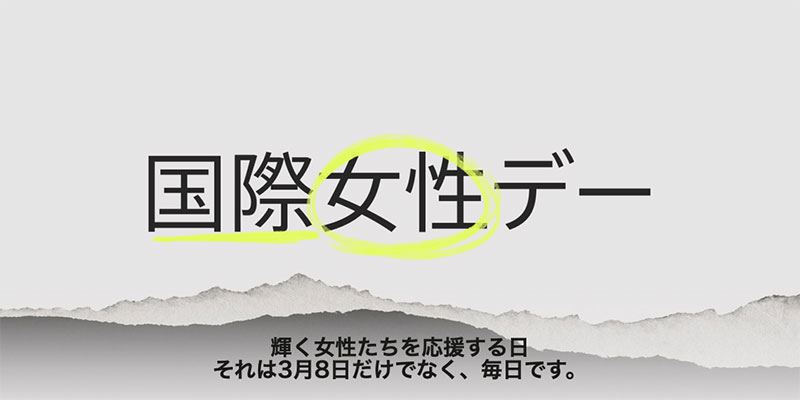 国際女性デー

輝く女性たちを応援する日
それは3月8日だけでなく、毎日です。